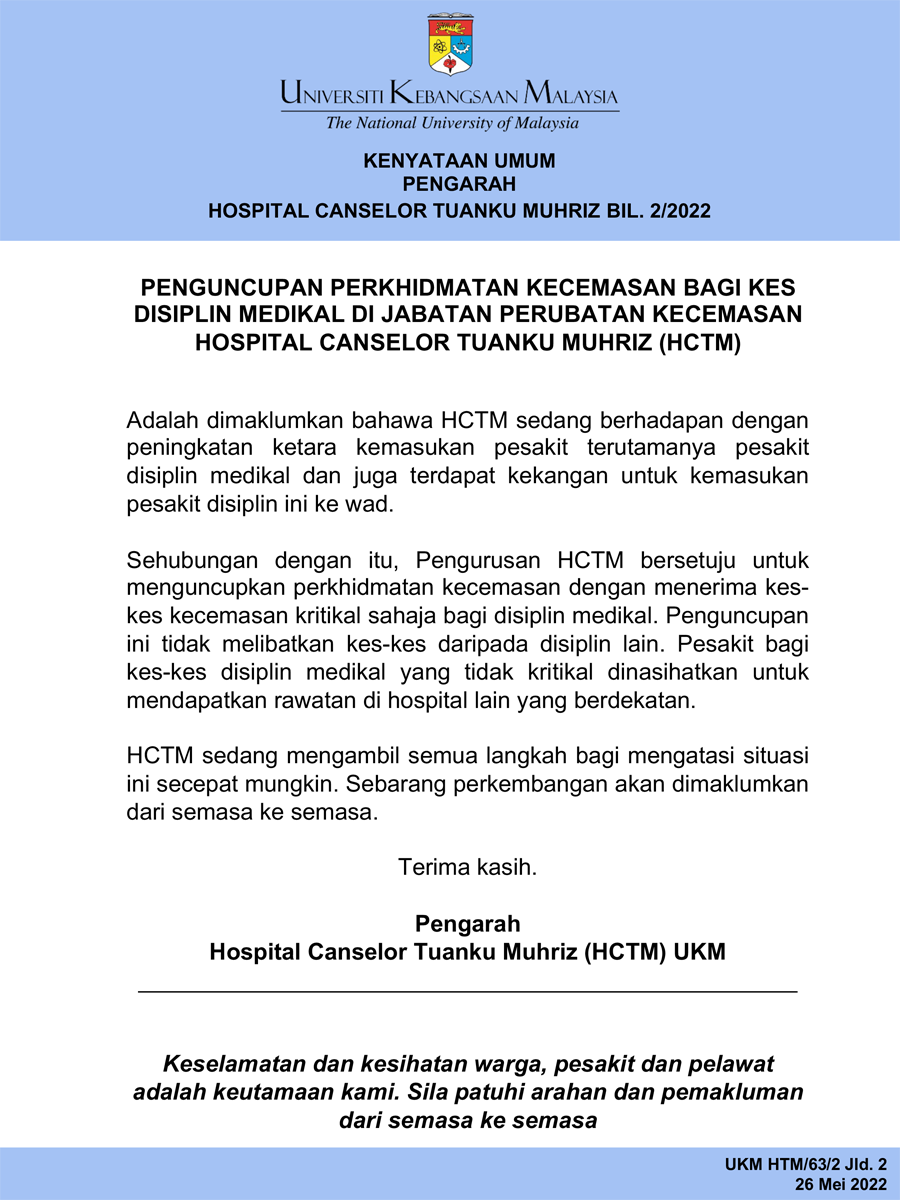 UNIVERSITI KEBANGSAAN MALAYSIA
The National University of Malaysia

KENYATAAN UMUM
PENGARAH
HOSPITAL CANSELOR TUANKU MUHRIZ BIL. 2/2022

PENGUNCUPAN PERKHIDMATAN KECEMASAN BAGI KES DISIPLIN MEDIKAL DI JABATAN PERUBATAN KECEMASAN HOSPITAL CANSELOR TUANKU MUHRIZ (HCTM)

Adalah dimaklumkan bahawa HCTM sedang berhadapan dengan peningkatan ketara kemasukan pesakit terutamanya pesakit disiplin medikal dan juga terdapat kekangan untuk kemasukan pesakit disiplin ini ke wad.

Sehubungan dengan itu, Pengurusan HCTM bersetuju untuk menguncupkan perkhidmatan kecemasan dengan menerima kes-kes kecemasan kritikal sahaja bagi disiplin medikal. Penguncupan ini tidak melibatkan kes-kes daripada disiplin lain. Pesakit bagi kes-kes disiplin medikal yang tidak kritikal dinasihatkan untuk mendapatkan rawatan di hospital lain yang berdekatan.

HCTM sedang mengambil semua langkah bagi mengatasi situasi ini secepat mungkin. Sebarang perkembangan akan dimaklumkan dari semasa ke semasa.

Terima kasih.

Pengarah
Hospital Canselor Tuanku Muhriz (HCTM) UKM

Keselamatan dan kesihatan warga, pesakit dan pelawat adalah keutamaan kami. Sila patuhi arahan dan pemakluman dari semasa ke semasa

UKM HTM/63/2 Jld. 2
26 Mei 2022